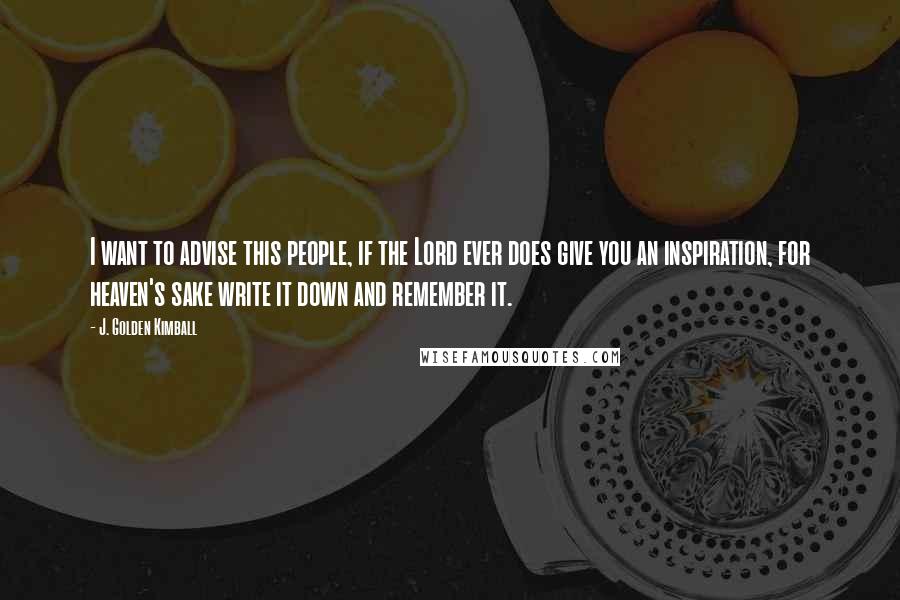 I want to advise this people, if the Lord ever does give you an inspiration, for heaven's sake write it down and remember it.

- J. Golden Kimball

WISEFAMOUSQUOTES.COM